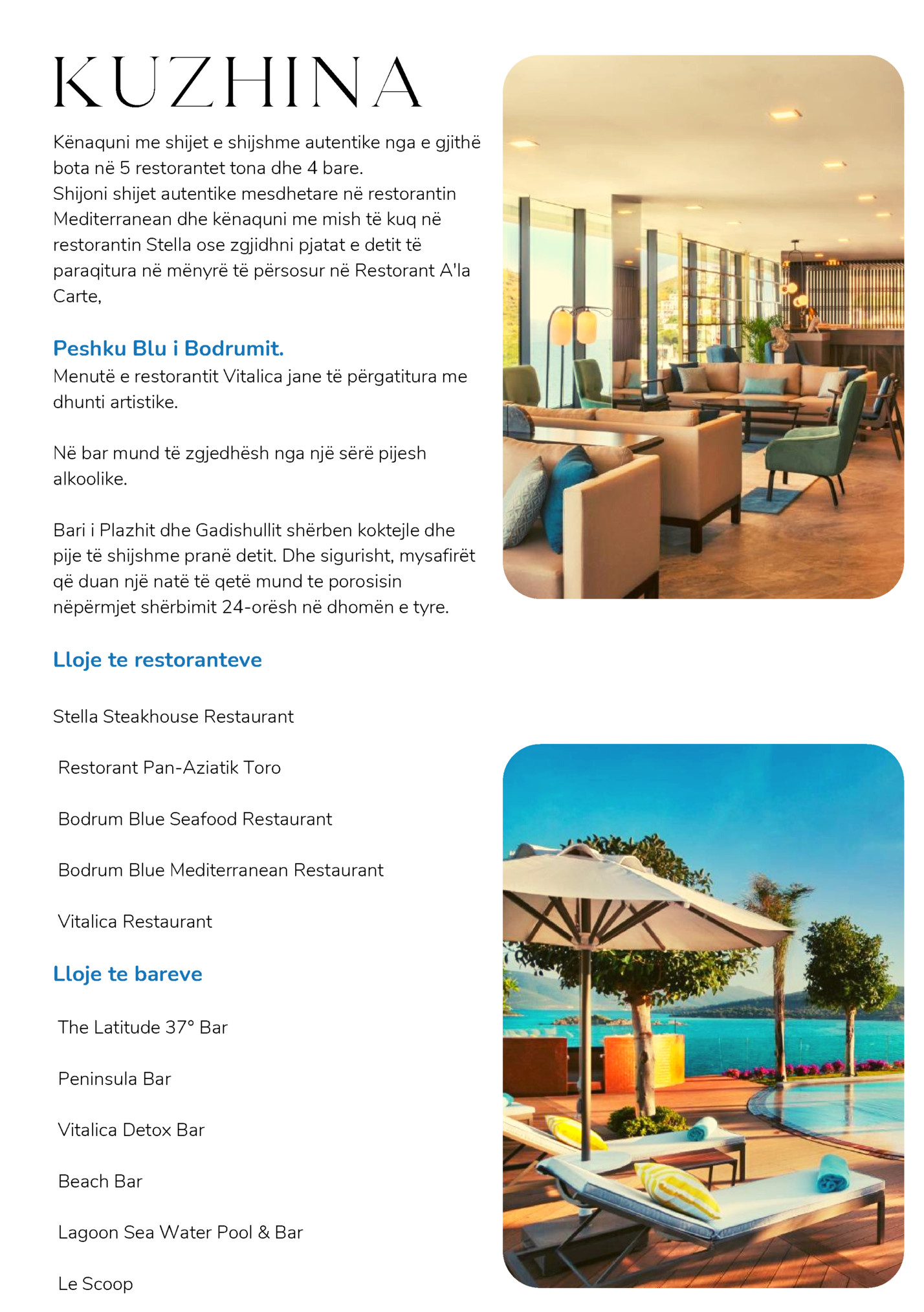 KUZHINA

Kënaquni me shijet e shijshme autentike nga e gjithë bota në 5 restorantet tona dhe 4 bare.
Shijoni shijet autentike mesdhetare në restorantin Mediterranean dhe kënaquni me mish të kuq në restorantin Stella ose zgjidhni pjatat e detit të paraqitura në mënyrë të përsosur në Restorant A'la Carte,

Peshku Blu i Bodrumit.
Menutë e restorantit Vitalica jane të përgatitura me dhunti artistike.

Në bar mund të zgjedhësh nga një sërë pijesh alkoolike.

Bari i Plazhit dhe Gadishullit shërben koktejle dhe pije të shijshme pranë detit. Dhe sigurisht, mysafirët që duan një natë të qetë mund te porosisin nëpërmjet shërbimit 24-orësh në dhomën e tyre.

Lloje te restoranteve

Stella Steakhouse Restaurant

Restorant Pan-Aziatik Toro

Bodrum Blue Seafood Restaurant

Bodrum Blue Mediterranean Restaurant

Vitalica Restaurant

Lloje te bareve

The Latitude 37° Bar

Peninsula Bar

Vitalica Detox Bar

Beach Bar

Lagoon Sea Water Pool & Bar

Le Scoop